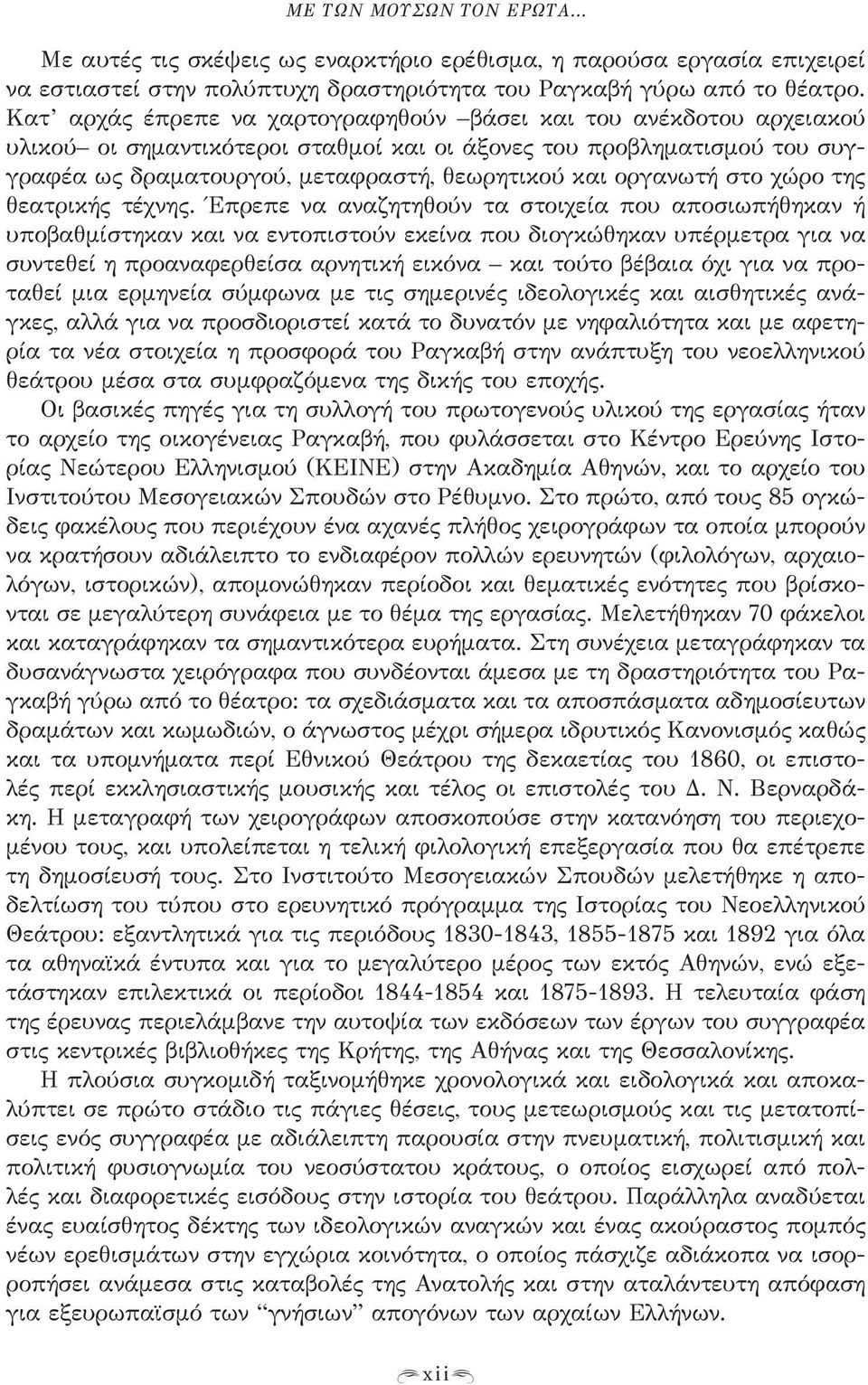 ΜΕ ΤΩΝ ΜΟΥΣΩΝ ΤΟΝ ΕΡΩΤΑ...

Με αυτές τις σκέψεις ως εναρκτήριο ερέθισμα, η παρούσα εργασία επιχειρεί να εστιαστεί στην πολύπτυχη δραστηριότητα του Ραγκαβή γύρω από το θέατρο. Κατ' αρχάς έπρεπε να χαρτογραφηθούν –βάσει και του ανέκδοτου αρχειακού υλικού– οι σημαντικότεροι σταθμοί και οι άξονες του προβληματισμού του συγγραφέα ως δραματουργού, μεταφραστή, θεωρητικού και οργανωτή στο χώρο της θεατρικής τέχνης. Έπρεπε να αναζητηθούν τα στοιχεία που αποσιωπήθηκαν ή υποβαθμίστηκαν και να εντοπιστούν εκείνα που διογκώθηκαν υπέρμετρα για να συντεθεί η προαναφερθείσα αρνητική εικόνα – και τούτο βέβαια όχι για να προταθεί μια ερμηνεία σύμφωνα με τις σημερινές ιδεολογικές και αισθητικές ανάγκες, αλλά για να προσδιοριστεί κατά το δυνατόν με νηφαλιότητα και με αφετηρία τα νέα στοιχεία η προσφορά του Ραγκαβή στην ανάπτυξη του νεοελληνικού θεάτρου μέσα στα συμφραζόμενα της δικής του εποχής.

Οι βασικές πηγές για τη συλλογή του πρωτογενούς υλικού της εργασίας ήταν το αρχείο της οικογένειας Ραγκαβή, που φυλάσσεται στο Κέντρο Ερεύνης Ιστορίας Νεώτερου Ελληνισμού (ΚΕΙΝΕ) στην Ακαδημία Αθηνών, και το αρχείο του Ινστιτούτου Μεσογειακών Σπουδών στο Ρέθυμνο. Στο πρώτο, από τους 85 ογκώδεις φακέλους που περιέχουν ένα αχανές πλήθος χειρογράφων τα οποία μπορούν να κρατήσουν αδιάλειπτο το ενδιαφέρον πολλών ερευνητών (φιλολόγων, αρχαιολόγων, ιστορικών), απομονώθηκαν περίοδοι και θεματικές ενότητες που βρίσκονται σε μεγαλύτερη συνάφεια με το θέμα της εργασίας. Μελετήθηκαν 70 φάκελοι και καταγράφηκαν τα σημαντικότερα ευρήματα. Στη συνέχεια μεταγράφηκαν τα δυσανάγνωστα χειρόγραφα που συνδέονται άμεσα με τη δραστηριότητα του Ραγκαβή γύρω από το θέατρο: τα σχεδιάσματα και τα αποσπάσματα αδημοσίευτων δραμάτων και κωμωδιών, ο άγνωστος μέχρι σήμερα ιδρυτικός Κανονισμός καθώς και τα υπομνήματα περί Εθνικού Θεάτρου της δεκαετίας του 1860, οι επιστολές περί εκκλησιαστικής μουσικής και τέλος οι επιστολές του Δ. Ν. Βερναρδάκη. Η μεταγραφή των χειρογράφων αποσκοπούσε στην κατανόηση του περιεχομένου τους, και υπολείπεται η τελική φιλολογική επεξεργασία που θα επέτρεπε τη δημοσίευσή τους. Στο Ινστιτούτο Μεσογειακών Σπουδών μελετήθηκε η αποδελτίωση του τύπου στο ερευνητικό πρόγραμμα της Ιστορίας του Νεοελληνικού Θεάτρου: εξαντλητικά για τις περιόδους 1830-1843, 1855-1875 και 1892 για όλα τα αθηναϊκά έντυπα και για το μεγαλύτερο μέρος των εκτός Αθηνών, ενώ εξετάστηκαν επιλεκτικά οι περίοδοι 1844-1854 και 1875-1893. Η τελευταία φάση της έρευνας περιελάμβανε την αυτοψία των εκδόσεων των έργων του συγγραφέα στις κεντρικές βιβλιοθήκες της Κρήτης, της Αθήνας και της Θεσσαλονίκης.

Η πλούσια συγκομιδή ταξινομήθηκε χρονολογικά και ειδολογικά και αποκαλύπτει σε πρώτο στάδιο τις πάγιες θέσεις, τους μετεωρισμούς και τις μετατοπίσεις ενός συγγραφέα με αδιάλειπτη παρουσία στην πνευματική, πολιτισμική και πολιτική φυσιογνωμία του νεοσύστατου κράτους, ο οποίος εισχωρεί από πολλές και διαφορετικές εισόδους στην ιστορία του θεάτρου. Παράλληλα αναδύεται ένας ευαίσθητος δέκτης των ιδεολογικών αναγκών και ένας ακούραστος πομπός νέων ερεθισμάτων στην εγχώρια κοινότητα, ο οποίος πάσχιζε αδιάκοπα να ισορροπήσει ανάμεσα στις καταβολές της Ανατολής και στην αταλάντευτη απόφαση για εξευρωπαϊσμό των "γνήσιων" απογόνων των αρχαίων Ελλήνων.

xii